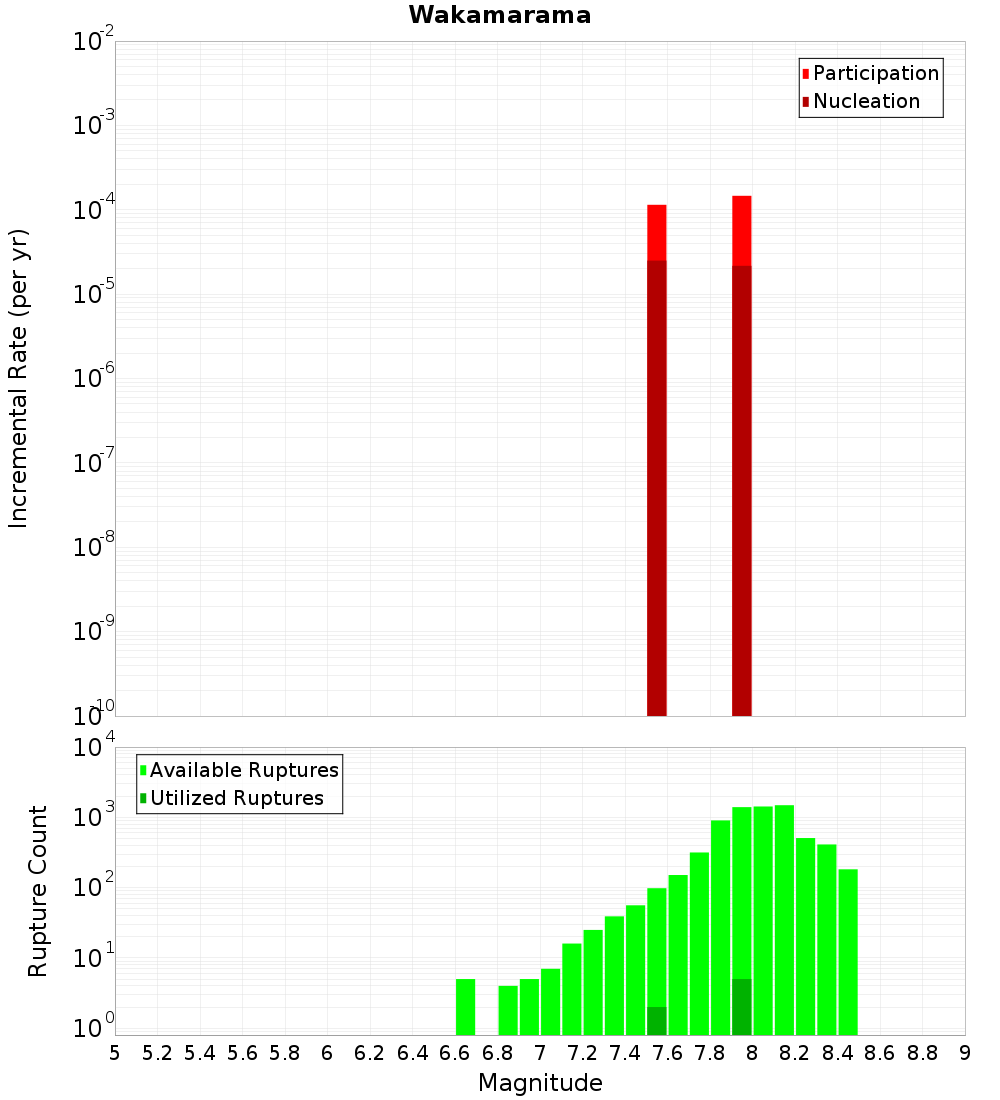 Wakamarama

Participation
Nucleation

Incremental Rate (per yr)

$10^{-2}$
$10^{-3}$
$10^{-4}$
$10^{-5}$
$10^{-6}$
$10^{-7}$
$10^{-8}$
$10^{-9}$
$10^{-10}$

Available Ruptures
Utilized Ruptures

Rupture Count

$10^{4}$
$10^{3}$
$10^{2}$
$10^{1}$
$10^{0}$

5 5.2 5.4 5.6 5.8 6 6.2 6.4 6.6 6.8 7 7.2 7.4 7.6 7.8 8 8.2 8.4 8.6 8.8 9

Magnitude